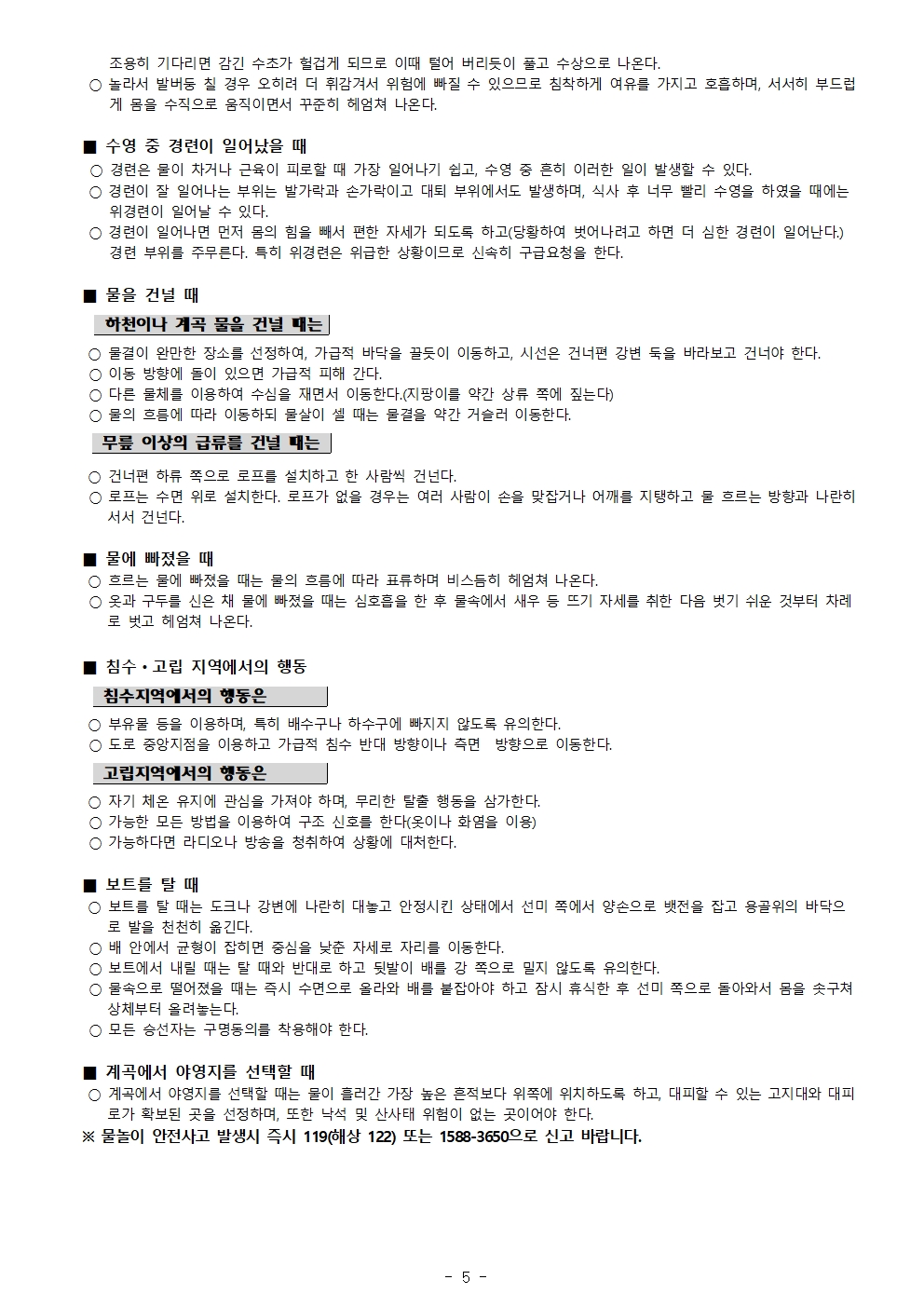 조용히 기다리면 감긴 수초가 헐겁게 되므로 이때 털어 버리듯이 풀고 수상으로 나온다.
○ 놀라서 발버둥 칠 경우 오히려 더 휘감겨서 위험에 빠질 수 있으므로 침착하게 여유를 가지고 호흡하며, 서서히 부드럽게 몸을 수직으로 움직이면서 꾸준히 헤엄쳐 나온다.

■ 수영 중 경련이 일어났을 때
○ 경련은 물이 차거나 근육이 피로할 때 가장 일어나기 쉽고, 수영 중 흔히 이러한 일이 발생할 수 있다.
○ 경련이 잘 일어나는 부위는 발가락과 손가락이고 대퇴 부위에서도 발생하며, 식사 후 너무 빨리 수영을 하였을 때에는 위경련이 일어날 수 있다.
○ 경련이 일어나면 먼저 몸의 힘을 빼서 편한 자세가 되도록 하고(당황하여 벗어나려고 하면 더 심한 경련이 일어난다.) 경련 부위를 주무른다. 특히 위경련은 위급한 상황이므로 신속히 구급요청을 한다.

■ 물을 건널 때
하천이나 계곡 물을 건널 때는
○ 물결이 완만한 장소를 선정하여, 가급적 바닥을 끌듯이 이동하고, 시선은 건너편 강변 둑을 바라보고 건너야 한다.
○ 이동 방향에 돌이 있으면 가급적 피해 간다.
○ 다른 물체를 이용하여 수심을 재면서 이동한다.(지팡이를 약간 상류 쪽에 짚는다)
○ 물의 흐름에 따라 이동하되 물살이 셀 때는 물결을 약간 거슬러 이동한다.
무릎 이상의 급류를 건널 때는
○ 건너편 하류 쪽으로 로프를 설치하고 한 사람씩 건넌다.
○ 로프는 수면 위로 설치한다. 로프가 없을 경우는 여러 사람이 손을 맞잡거나 어깨를 지탱하고 물 흐르는 방향과 나란히 서서 건넌다.

■ 물에 빠졌을 때
○ 흐르는 물에 빠졌을 때는 물의 흐름에 따라 표류하며 비스듬히 헤엄쳐 나온다.
○ 옷과 구두를 신은 채 물에 빠졌을 때는 심호흡을 한 후 물속에서 새우 등 뜨기 자세를 취한 다음 벗기 쉬운 것부터 차례로 벗고 헤엄쳐 나온다.

■ 침수·고립 지역에서의 행동
침수지역에서의 행동은
○ 부유물 등을 이용하며, 특히 배수구나 하수구에 빠지지 않도록 유의한다.
○ 도로 중앙지점을 이용하고 가급적 침수 반대 방향이나 측면 방향으로 이동한다.
고립지역에서의 행동은
○ 자기 체온 유지에 관심을 가져야 하며, 무리한 탈출 행동을 삼가한다.
○ 가능한 모든 방법을 이용하여 구조 신호를 한다(옷이나 화염을 이용)
○ 가능하다면 라디오나 방송을 청취하여 상황에 대처한다.

■ 보트를 탈 때
○ 보트를 탈 때는 도크나 강변에 나란히 대놓고 안정시킨 상태에서 선미 쪽에서 양손으로 뱃전을 잡고 용골위의 바닥으로 발을 천천히 옮긴다.
○ 배 안에서 균형이 잡히면 중심을 낮춘 자세로 자리를 이동한다.
○ 보트에서 내릴 때는 탈 때와 반대로 하고 뒷발이 배를 강 쪽으로 밀지 않도록 유의한다.
○ 물속으로 떨어졌을 때는 즉시 수면으로 올라와 배를 붙잡아야 하고 잠시 휴식한 후 선미 쪽으로 돌아와서 몸을 솟구쳐 상체부터 올려놓는다.
○ 모든 승선자는 구명동의를 착용해야 한다.

■ 계곡에서 야영지를 선택할 때
○ 계곡에서 야영지를 선택할 때는 물이 흘러간 가장 높은 흔적보다 위쪽에 위치하도록 하고, 대피할 수 있는 고지대와 대피로가 확보된 곳을 선정하며, 또한 낙석 및 산사태 위험이 없는 곳이어야 한다.
※ 물놀이 안전사고 발생시 즉시 119(해상 122) 또는 1588-3650으로 신고 바랍니다.

- 5 -